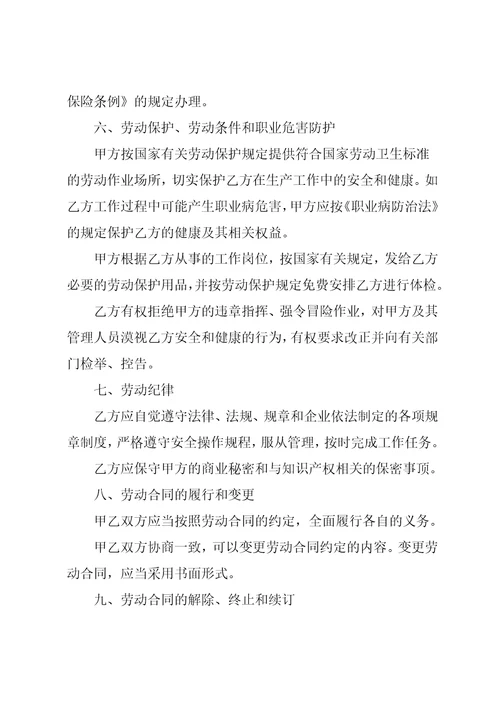 保险条例》的规定办理。

六、劳动保护、劳动条件和职业危害防护

甲方按国家有关劳动保护规定提供符合国家劳动卫生标准的劳动作业场所，切实保护乙方在生产工作中的安全和健康。如乙方工作过程中可能产生职业病危害，甲方应按《职业病防治法》的规定保护乙方的健康及其相关权益。

甲方根据乙方从事的工作岗位，按国家有关规定，发给乙方必要的劳动保护用品，并按劳动保护规定免费安排乙方进行体检。

乙方有权拒绝甲方的违章指挥、强令冒险作业，对甲方及其管理人员漠视乙方安全和健康的行为，有权要求改正并向有关部门检举、控告。

七、劳动纪律

乙方应自觉遵守法律、法规、规章和企业依法制定的各项规章制度，严格遵守安全操作规程，服从管理，按时完成工作任务。

乙方应保守甲方的商业秘密和与知识产权相关的保密事项。

八、劳动合同的履行和变更

甲乙双方应当按照劳动合同的约定，全面履行各自的义务。

甲乙双方协商一致，可以变更劳动合同约定的内容。变更劳动合同，应当采用书面形式。

九、劳动合同的解除、终止和续订